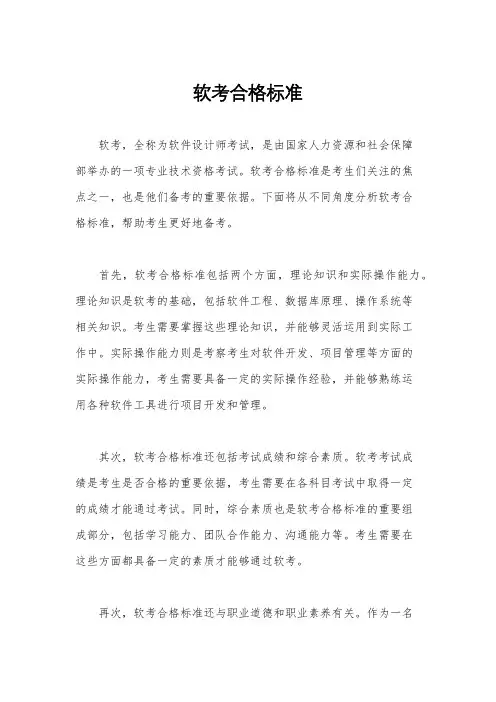 软考合格标准

软考，全称为软件设计师考试，是由国家人力资源和社会保障部举办的一项专业技术资格考试。软考合格标准是考生们关注的焦点之一，也是他们备考的重要依据。下面将从不同角度分析软考合格标准，帮助考生更好地备考。

首先，软考合格标准包括两个方面，理论知识和实际操作能力。理论知识是软考的基础，包括软件工程、数据库原理、操作系统等相关知识。考生需要掌握这些理论知识，并能够灵活运用到实际工作中。实际操作能力则是考察考生对软件开发、项目管理等方面的实际操作能力，考生需要具备一定的实际操作经验，并能够熟练运用各种软件工具进行项目开发和管理。

其次，软考合格标准还包括考试成绩和综合素质。软考考试成绩是考生是否合格的重要依据，考生需要在各科目考试中取得一定的成绩才能通过考试。同时，综合素质也是软考合格标准的重要组成部分，包括学习能力、团队合作能力、沟通能力等。考生需要在这些方面都具备一定的素质才能够通过软考。

再次，软考合格标准还与职业道德和职业素养有关。作为一名